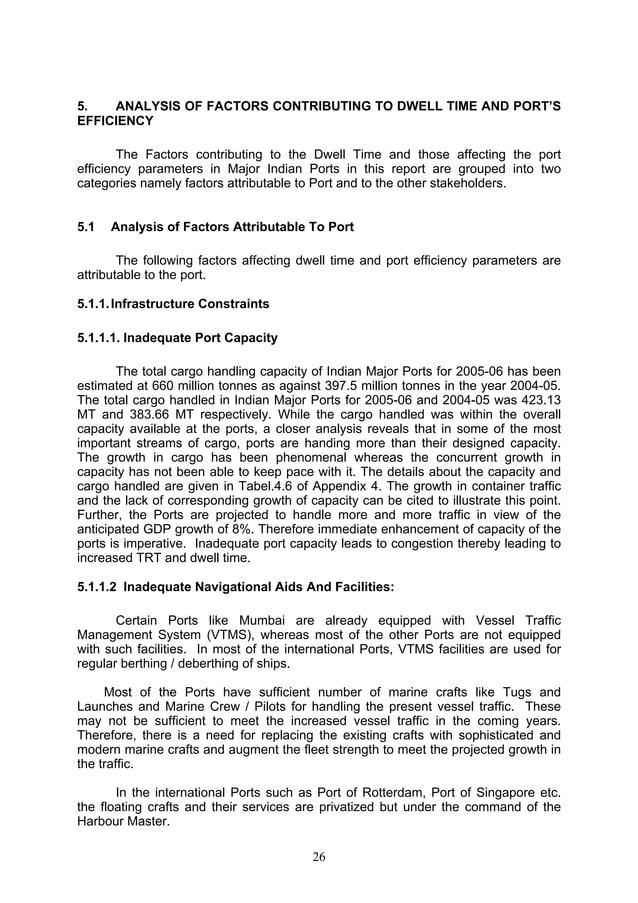 5. ANALYSIS OF FACTORS CONTRIBUTING TO DWELL TIME AND PORT'S EFFICIENCY

The Factors contributing to the Dwell Time and those affecting the port efficiency parameters in Major Indian Ports in this report are grouped into two categories namely factors attributable to Port and to the other stakeholders.

5.1 Analysis of Factors Attributable To Port

The following factors affecting dwell time and port efficiency parameters are attributable to the port.

5.1.1. Infrastructure Constraints

5.1.1.1. Inadequate Port Capacity

The total cargo handling capacity of Indian Major Ports for 2005-06 has been estimated at 660 million tonnes as against 397.5 million tonnes in the year 2004-05. The total cargo handled in Indian Major Ports for 2005-06 and 2004-05 was 423.13 MT and 383.66 MT respectively. While the cargo handled was within the overall capacity available at the ports, a closer analysis reveals that in some of the most important streams of cargo, ports are handing more than their designed capacity. The growth in cargo has been phenomenal whereas the concurrent growth in capacity has not been able to keep pace with it. The details about the capacity and cargo handled are given in Tabel.4.6 of Appendix 4. The growth in container traffic and the lack of corresponding growth of capacity can be cited to illustrate this point. Further, the Ports are projected to handle more and more traffic in view of the anticipated GDP growth of 8%. Therefore immediate enhancement of capacity of the ports is imperative. Inadequate port capacity leads to congestion thereby leading to increased TRT and dwell time.

5.1.1.2 Inadequate Navigational Aids And Facilities:

Certain Ports like Mumbai are already equipped with Vessel Traffic Management System (VTMS), whereas most of the other Ports are not equipped with such facilities. In most of the international Ports, VTMS facilities are used for regular berthing / deberthing of ships.

Most of the Ports have sufficient number of marine crafts like Tugs and Launches and Marine Crew / Pilots for handling the present vessel traffic. These may not be sufficient to meet the increased vessel traffic in the coming years. Therefore, there is a need for replacing the existing crafts with sophisticated and modern marine crafts and augment the fleet strength to meet the projected growth in the traffic.

In the international Ports such as Port of Rotterdam, Port of Singapore etc. the floating crafts and their services are privatized but under the command of the Harbour Master.

26